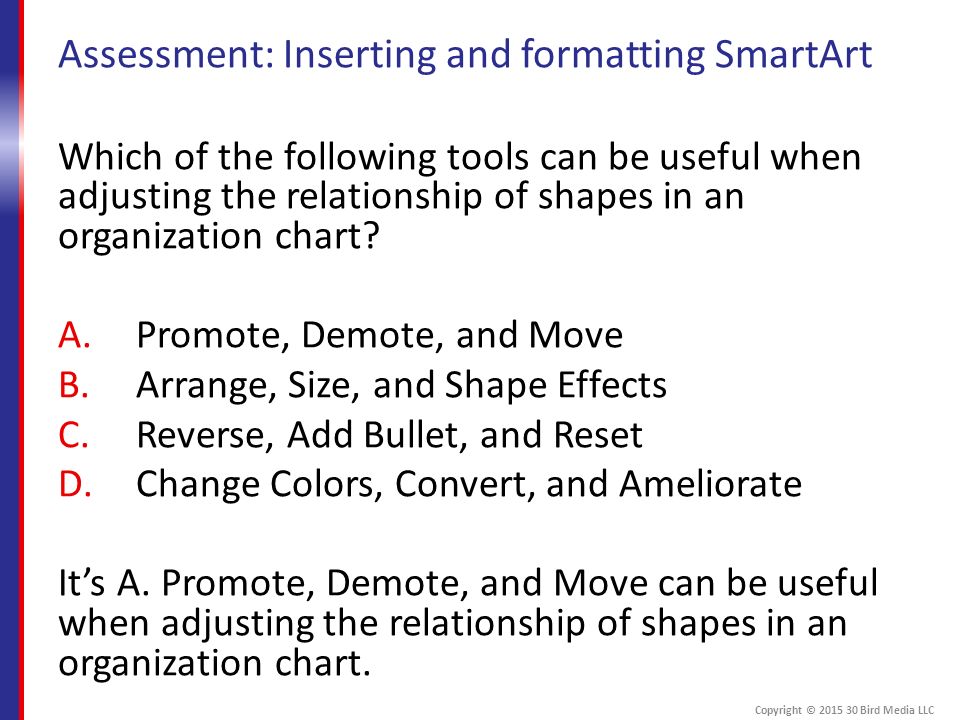 Assessment: Inserting and formatting SmartArt

Which of the following tools can be useful when adjusting the relationship of shapes in an organization chart?

A. Promote, Demote, and Move
B. Arrange, Size, and Shape Effects
C. Reverse, Add Bullet, and Reset
D. Change Colors, Convert, and Ameliorate

It’s A. Promote, Demote, and Move can be useful when adjusting the relationship of shapes in an organization chart.

Copyright © 2015 30 Bird Media LLC